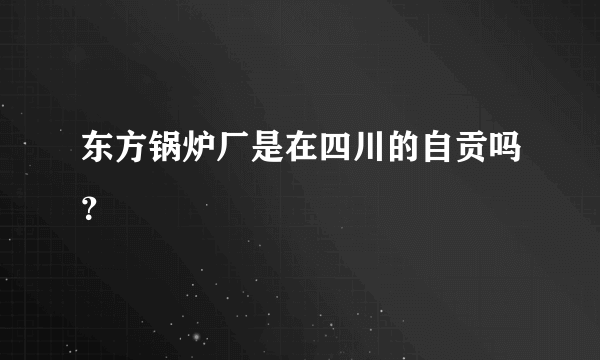 东方锅炉厂是在四川的自贡吗？